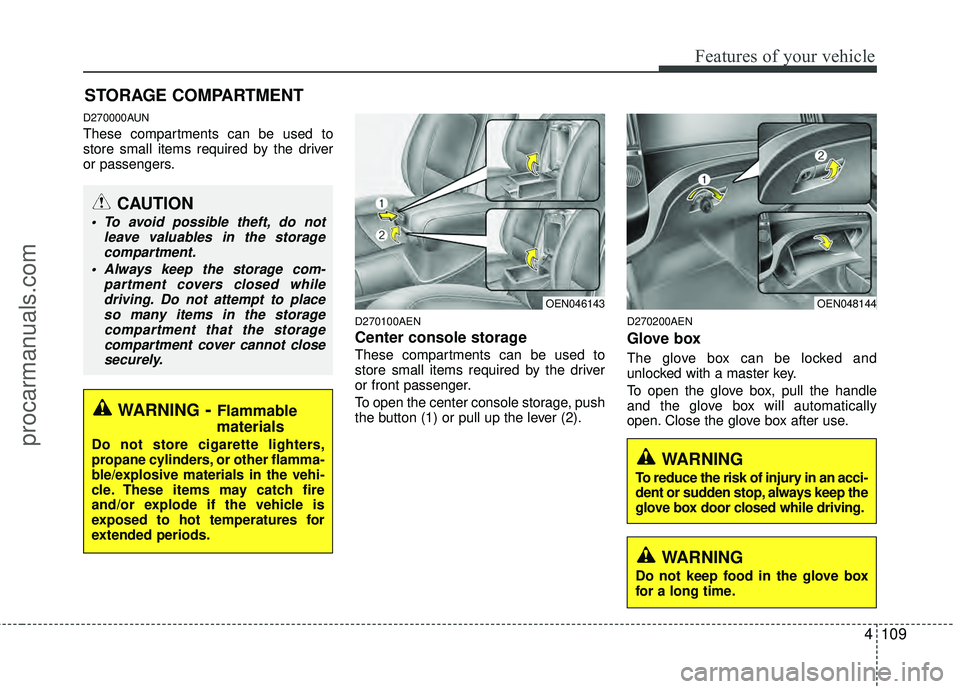 Features of your vehicle

STORAGE COMPARTMENT

D270000AUN

These compartments can be used to store small items required by the driver or passengers.

CAUTION

• To avoid possible theft, do not leave valuables in the storage compartment.
• Always keep the storage compartment covers closed while driving. Do not attempt to place so many items in the storage compartment that the storage compartment cover cannot close securely.

WARNING - Flammable materials

Do not store cigarette lighters, propane cylinders, or other flammable/explosive materials in the vehicle. These items may catch fire and/or explode if the vehicle is exposed to hot temperatures for extended periods.

1
2
OEN046143

D270100AEN

Center console storage

These compartments can be used to store small items required by the driver or front passenger.

To open the center console storage, push the button (1) or pull up the lever (2).

1
2
OEN048144

D270200AEN

Glove box

The glove box can be locked and unlocked with a master key.

To open the glove box, pull the handle and the glove box will automatically open. Close the glove box after use.

WARNING

To reduce the risk of injury in an accident or sudden stop, always keep the glove box door closed while driving.

WARNING

Do not keep food in the glove box for a long time.

4 109

procarmanuals.com

carmanualsonline.info